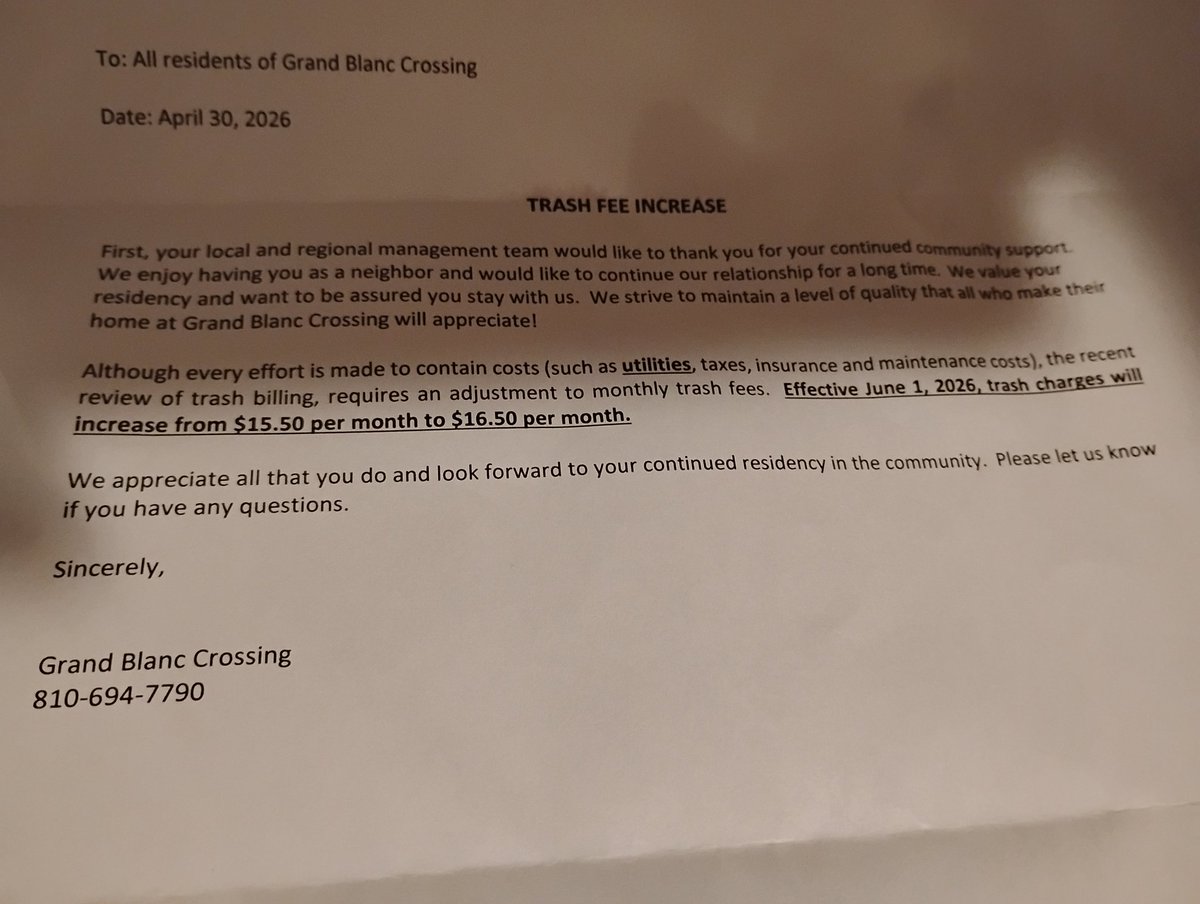 To: All residents of Grand Blanc Crossing

Date: April 30, 2026

TRASH FEE INCREASE

First, your local and regional management team would like to thank you for your continued community support. We enjoy having you as a neighbor and would like to continue our relationship for a long time. We value your residency and want to be assured you stay with us. We strive to maintain a level of quality that all who make their home at Grand Blanc Crossing will appreciate!

Although every effort is made to contain costs (such as utilities, taxes, insurance and maintenance costs), the recent review of trash billing, requires an adjustment to monthly trash fees. Effective June 1, 2026, trash charges will increase from $15.50 per month to $16.50 per month.

We appreciate all that you do and look forward to your continued residency in the community. Please let us know if you have any questions.

Sincerely,

Grand Blanc Crossing
810-694-7790